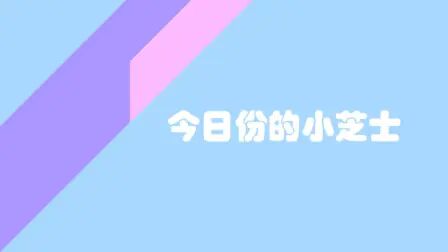 今日份的小芝士